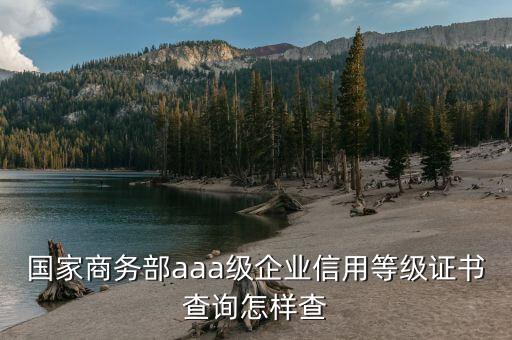 国家商务部aaa级企业信用等级证书查询怎样查